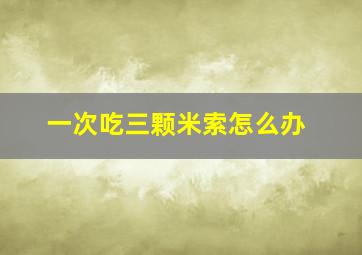 一次吃三颗米索怎么办